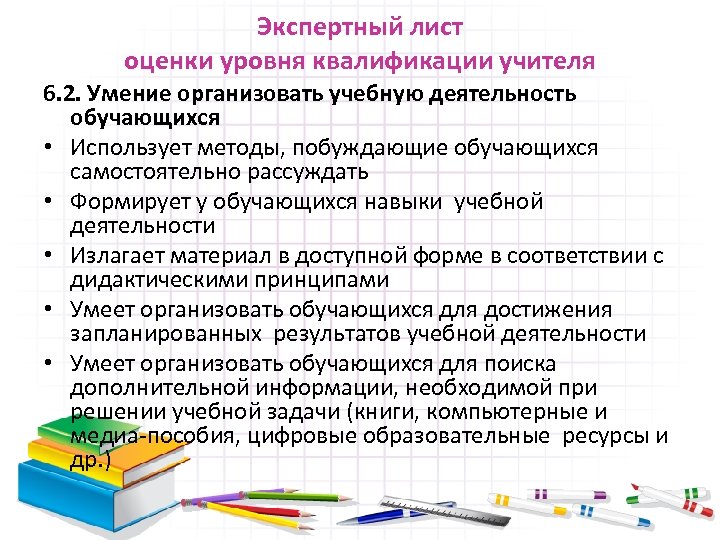 Экспертный лист
оценки уровня квалификации учителя

6.2. Умение организовать учебную деятельность обучающихся

• Использует методы, побуждающие обучающихся самостоятельно рассуждать
• Формирует у обучающихся навыки учебной деятельности
• Излагает материал в доступной форме в соответствии с дидактическими принципами
• Умеет организовать обучающихся для достижения запланированных результатов учебной деятельности
• Умеет организовать обучающихся для поиска дополнительной информации, необходимой при решении учебной задачи (книги, компьютерные и медиа-пособия, цифровые образовательные ресурсы и др.)